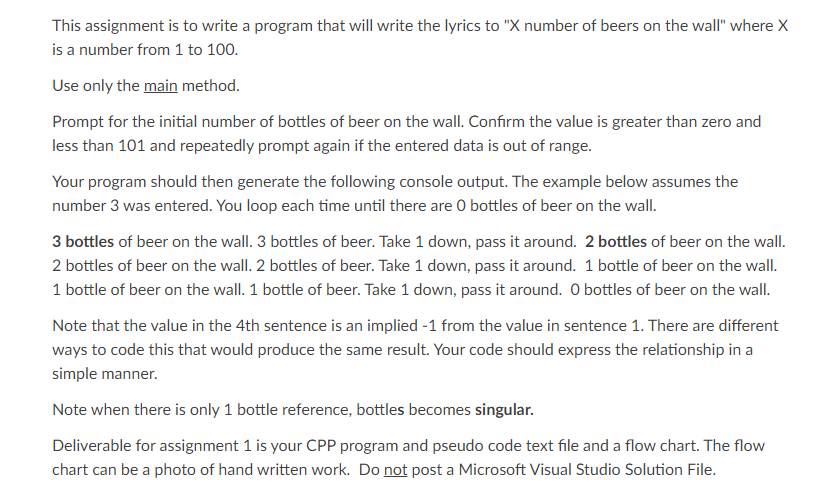 This assignment is to write a program that will write the lyrics to "X number of beers on the wall" where X is a number from 1 to 100.

Use only the main method.

Prompt for the initial number of bottles of beer on the wall. Confirm the value is greater than zero and less than 101 and repeatedly prompt again if the entered data is out of range.

Your program should then generate the following console output. The example below assumes the number 3 was entered. You loop each time until there are 0 bottles of beer on the wall.

3 bottles of beer on the wall. 3 bottles of beer. Take 1 down, pass it around. 2 bottles of beer on the wall.
2 bottles of beer on the wall. 2 bottles of beer. Take 1 down, pass it around. 1 bottle of beer on the wall.
1 bottle of beer on the wall. 1 bottle of beer. Take 1 down, pass it around. 0 bottles of beer on the wall.

Note that the value in the 4th sentence is an implied -1 from the value in sentence 1. There are different ways to code this that would produce the same result. Your code should express the relationship in a simple manner.

Note when there is only 1 bottle reference, bottles becomes singular.

Deliverable for assignment 1 is your CPP program and pseudo code text file and a flow chart. The flow chart can be a photo of hand written work. Do not post a Microsoft Visual Studio Solution File.